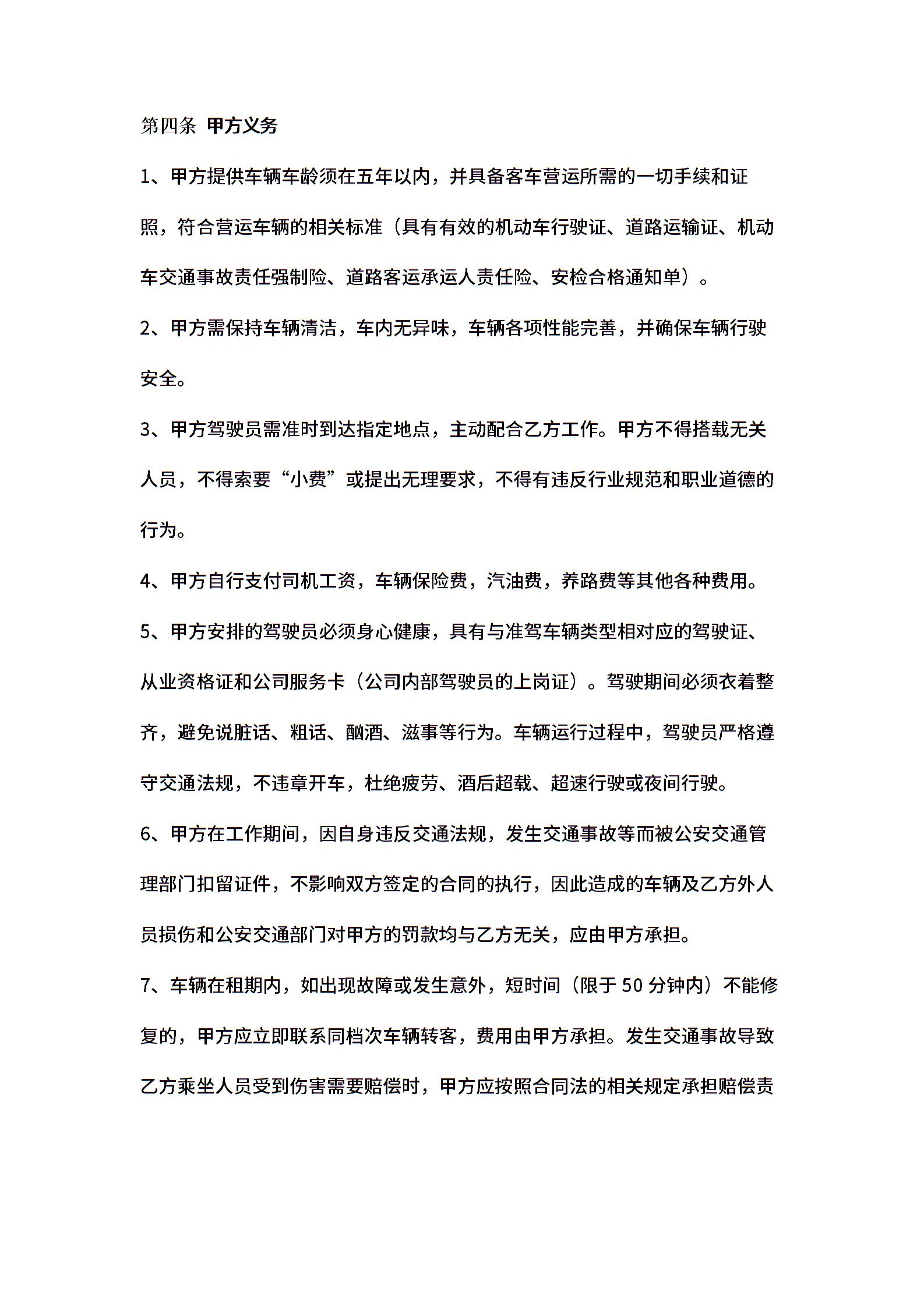 第四条 甲方义务

1、甲方提供车辆车龄须在五年以内，并具备客车营运所需的一切手续和证照，符合营运车辆的相关标准（具有有效的机动车行驶证、道路运输证、机动车交通事故责任强制险、道路客运承运人责任险、安检合格通知单）。

2、甲方需保持车辆清洁，车内无异味，车辆各项性能完善，并确保车辆行驶安全。

3、甲方驾驶员需准时到达指定地点，主动配合乙方工作。甲方不得搭载无关人员，不得索要“小费”或提出无理要求，不得有违反行业规范和职业道德的行为。

4、甲方自行支付司机工资，车辆保险费，汽油费，养路费等其他各种费用。

5、甲方安排的驾驶员必须身心健康，具有与准驾车辆类型相对应的驾驶证、从业资格证和公司服务卡（公司内部驾驶员的上岗证）。驾驶期间必须衣着整齐，避免说脏话、粗话、酗酒、滋事等行为。车辆运行过程中，驾驶员严格遵守交通法规，不违章开车，杜绝疲劳、酒后超载、超速行驶或夜间行驶。

6、甲方在工作期间，因自身违反交通法规，发生交通事故等而被公安交通管理部门扣留证件，不影响双方签定的合同的执行，因此造成的车辆及乙方外人员损伤和公安交通部门对甲方的罚款均与乙方无关，应由甲方承担。

7、车辆在租期内，如出现故障或发生意外，短时间（限于 50 分钟内）不能修复的，甲方应立即联系同档次车辆转客，费用由甲方承担。发生交通事故导致乙方乘坐人员受到伤害需要赔偿时，甲方应按照合同法的相关规定承担赔偿责